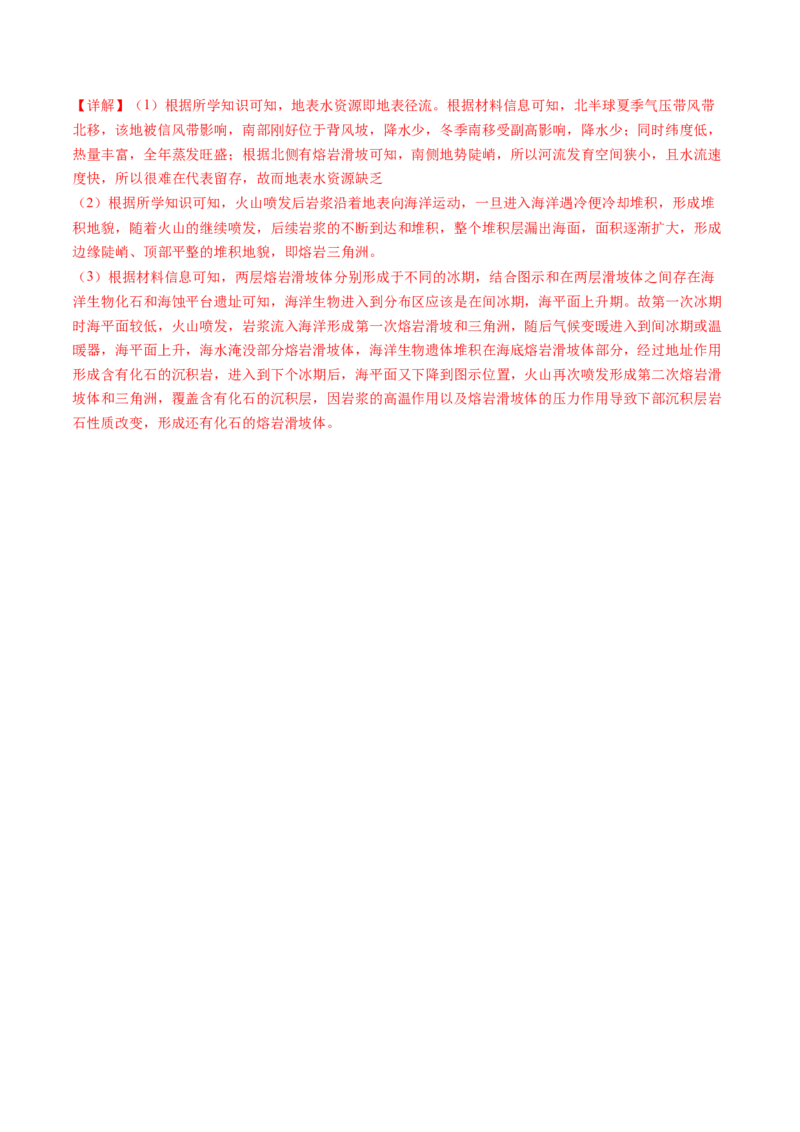 【详解】（1）根据所学知识可知，地表水资源即地表径流。根据材料信息可知，北半球夏季气压带风带北移，该地被信风带影响，南部刚好位于背风坡，降水少，冬季南移受副高影响，降水少；同时纬度低，热量丰富，全年蒸发旺盛；根据北侧有熔岩滑坡可知，南侧地势陡峭，所以河流发育空间狭小，且水流速度快，所以很难在代表留存，故而地表水资源缺乏

（2）根据所学知识可知，火山喷发后岩浆沿着地表向海洋运动，一旦进入海洋遇冷便冷却堆积，形成堆积地貌，随着火山的继续喷发，后续岩浆的不断到达和堆积，整个堆积层漏出海面，面积逐渐扩大，形成边缘陡峭、顶部平整的堆积地貌，即熔岩三角洲。

（3）根据材料信息可知，两层熔岩滑坡体分别形成于不同的冰期，结合图示和在两层滑坡体之间存在海洋生物化石和海蚀平台遗址可知，海洋生物进入到分布区应该是在间冰期，海平面上升期。故第一次冰期时海平面较低，火山喷发，岩浆流入海洋形成第一次熔岩滑坡和三角洲，随后气候变暖进入到间冰期或温暖器，海平面上升，海水淹没部分熔岩滑坡体，海洋生物遗体堆积在海底熔岩滑坡体部分，经过地址作用形成含有化石的沉积岩，进入到下个冰期后，海平面又下降到图示位置，火山再次喷发形成第二次熔岩滑坡体和三角洲，覆盖含有化石的沉积层，因岩浆的高温作用以及熔岩滑坡体的压力作用导致下部沉积层岩石性质改变，形成还有化石的熔岩滑坡体。